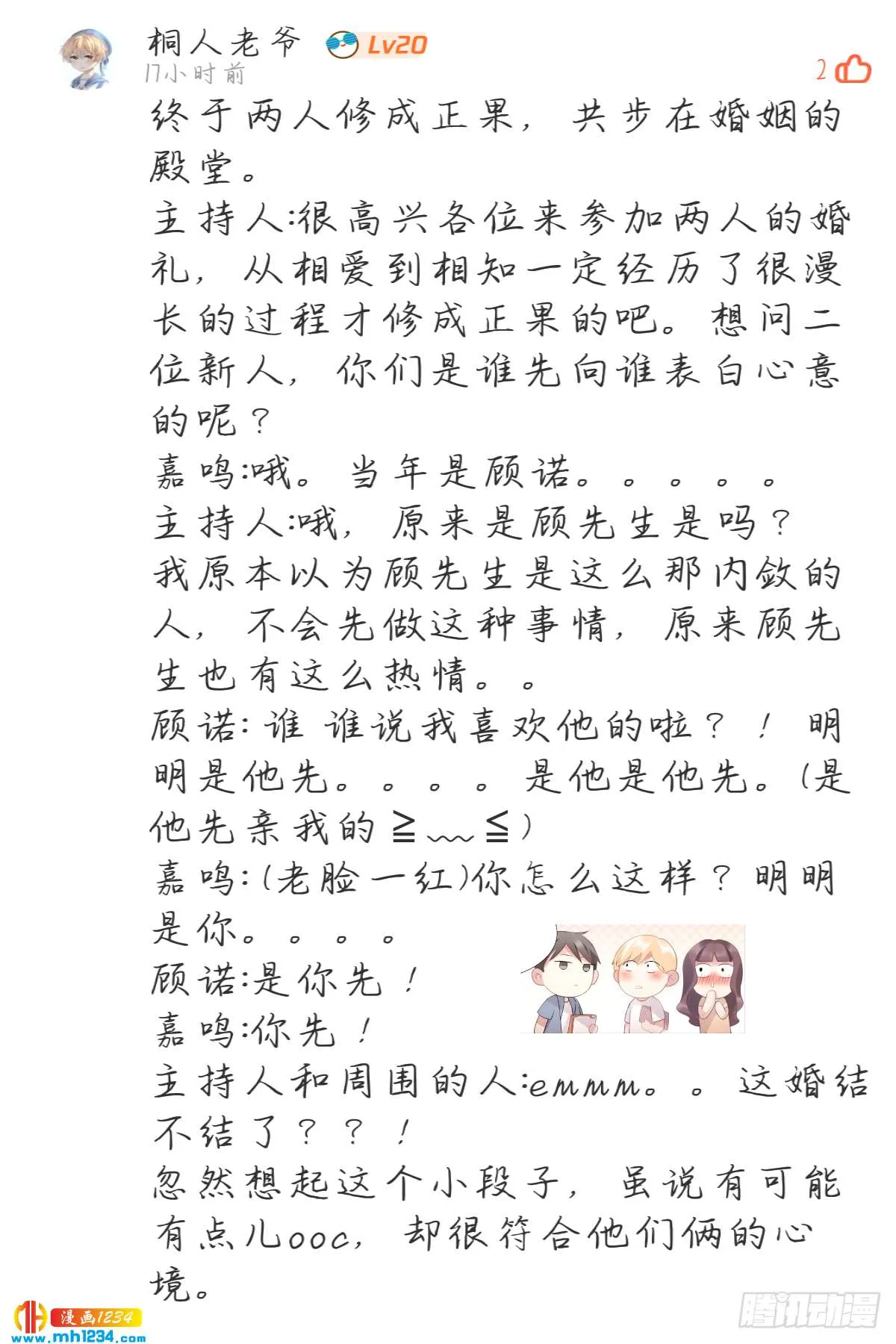 桐人老爷 Lv20
17小时前
2

终于两人修成正果，共步在婚姻的殿堂。
主持人:很高兴各位来参加两人的婚礼，从相爱到相知一定经历了很漫长的过程才修成正果的吧。想问二位新人，你们是谁先向谁表白心意的呢？
嘉鸣:哦。当年是顾诺。。。。。
主持人:哦，原来是顾先生是吗？
我原本以为顾先生是这么那内敛的人，不会先做这种事情，原来顾先生也有这么热情。。
顾诺:谁 谁说我喜欢他的啦？！明明是他先。。。。是他是他先。(是他先亲我的≧﹏≦)
嘉鸣:(老脸一红)你怎么这样？明明是你。。。。
顾诺:是你先！
嘉鸣:你先！
主持人和周围的人:emmm。。这婚结不结了？？！
忽然想起这个小段子，虽说有可能有点儿ooc，却很符合他们俩的心境。

漫画1234
www.mh1234.com
腾讯动漫